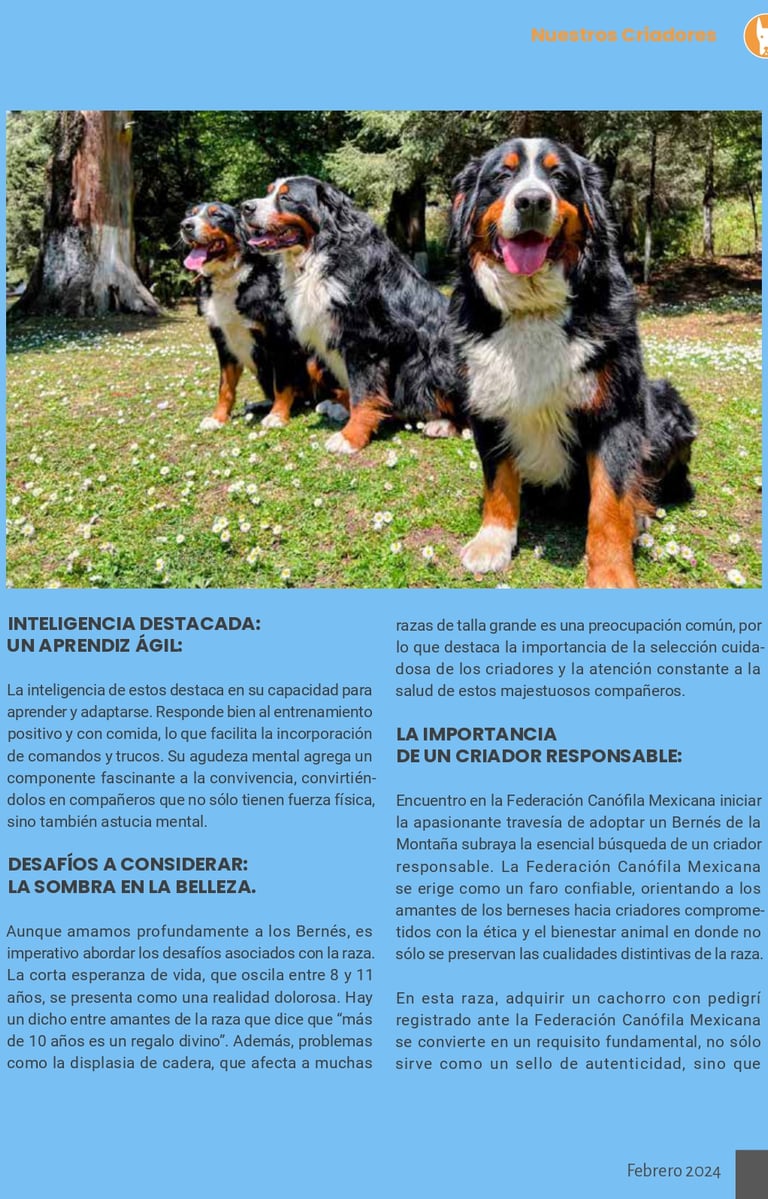 Nuestros Criadores

INTELIGENCIA DESTACADA:
UN APRENDIZ ÁGIL:

La inteligencia de estos destaca en su capacidad para aprender y adaptarse. Responde bien al entrenamiento positivo y con comida, lo que facilita la incorporación de comandos y trucos. Su agudeza mental agrega un componente fascinante a la convivencia, convirtiéndolos en compañeros que no sólo tienen fuerza física, sino también astucia mental.

DESAFÍOS A CONSIDERAR:
LA SOMBRA EN LA BELLEZA.

Aunque amamos profundamente a los Bernés, es imperativo abordar los desafíos asociados con la raza. La corta esperanza de vida, que oscila entre 8 y 11 años, se presenta como una realidad dolorosa. Hay un dicho entre amantes de la raza que dice que “más de 10 años es un regalo divino”. Además, problemas como la displasia de cadera, que afecta a muchas razas de talla grande es una preocupación común, por lo que destaca la importancia de la selección cuidadosa de los criadores y la atención constante a la salud de estos majestuosos compañeros.

LA IMPORTANCIA
DE UN CRIADOR RESPONSABLE:

Encuentro en la Federación Canófila Mexicana iniciar la apasionante travesía de adoptar un Bernés de la Montaña subraya la esencial búsqueda de un criador responsable. La Federación Canófila Mexicana se erige como un faro confiable, orientando a los amantes de los berneses hacia criadores comprometidos con la ética y el bienestar animal en donde no sólo se preservan las cualidades distintivas de la raza.

En esta raza, adquirir un cachorro con pedigrí registrado ante la Federación Canófila Mexicana se convierte en un requisito fundamental, no sólo sirve como un sello de autenticidad, sino que

Febrero 2024